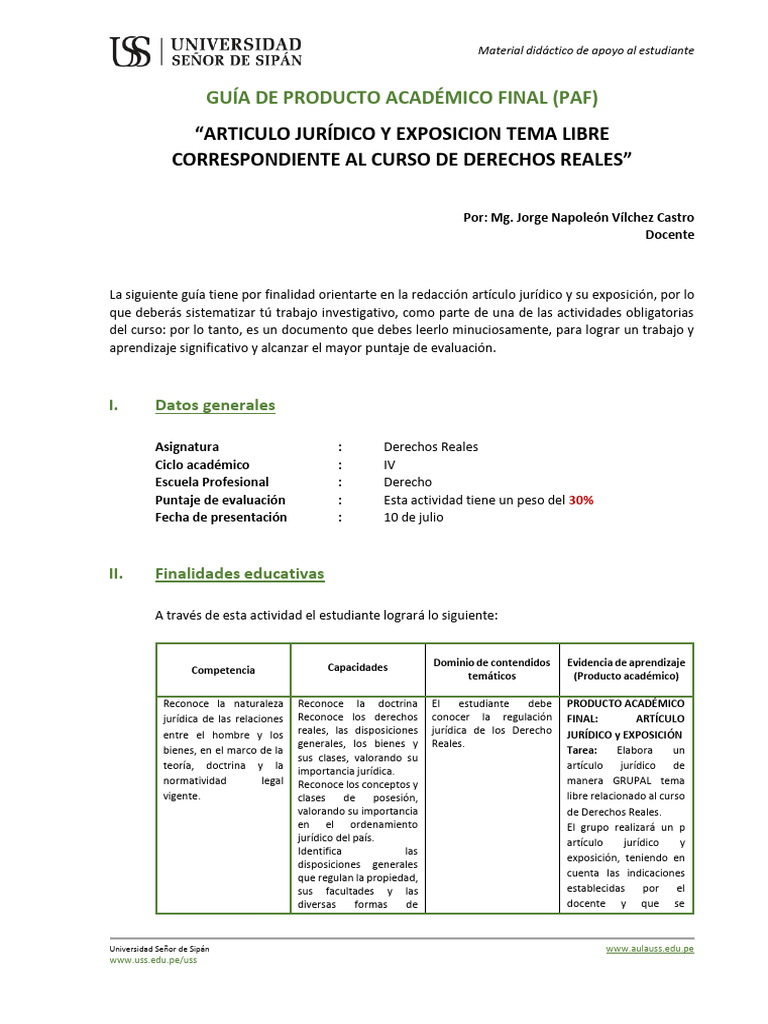 USS | UNIVERSIDAD SEÑOR DE SIPÁN

Material didáctico de apoyo al estudiante

GUÍA DE PRODUCTO ACADÉMICO FINAL (PAF)

“ARTICULO JURÍDICO Y EXPOSICION TEMA LIBRE CORRESPONDIENTE AL CURSO DE DERECHOS REALES”

Por: Mg. Jorge Napoleón Vílchez Castro
Docente

La siguiente guía tiene por finalidad orientarte en la redacción artículo jurídico y su exposición, por lo que deberás sistematizar tú trabajo investigativo, como parte de una de las actividades obligatorias del curso: por lo tanto, es un documento que debes leerlo minuciosamente, para lograr un trabajo y aprendizaje significativo y alcanzar el mayor puntaje de evaluación.

I. Datos generales

Asignatura : Derechos Reales
Ciclo académico : IV
Escuela Profesional : Derecho
Puntaje de evaluación : Esta actividad tiene un peso del 30%
Fecha de presentación : 10 de julio

II. Finalidades educativas

A través de esta actividad el estudiante logrará lo siguiente:

| Competencia | Capacidades | Dominio de contendidos temáticos | Evidencia de aprendizaje (Producto académico) |
|---|---|---|---|
| Reconoce la naturaleza jurídica de las relaciones entre el hombre y los bienes, en el marco de la teoría, doctrina y la normatividad legal vigente. | Reconoce la doctrina Reconoce los derechos reales, las disposiciones generales, los bienes y sus clases, valorando su importancia jurídica. Reconoce los conceptos y clases de posesión, valorando su importancia en el ordenamiento jurídico del país. Identifica las disposiciones generales que regulan la propiedad, sus facultades y las diversas formas de | El estudiante debe conocer la regulación jurídica de los Derecho Reales. | PRODUCTO ACADÉMICO FINAL: ARTÍCULO JURÍDICO y EXPOSICIÓN Tarea: Elabora un artículo jurídico de manera GRUPAL tema libre relacionado al curso de Derechos Reales. El grupo realizará un p artículo jurídico y exposición, teniendo en cuenta las indicaciones establecidas por el docente y que se |

Universidad Señor de Sipán
www.uss.edu.pe/uss
www.aulauss.edu.pe